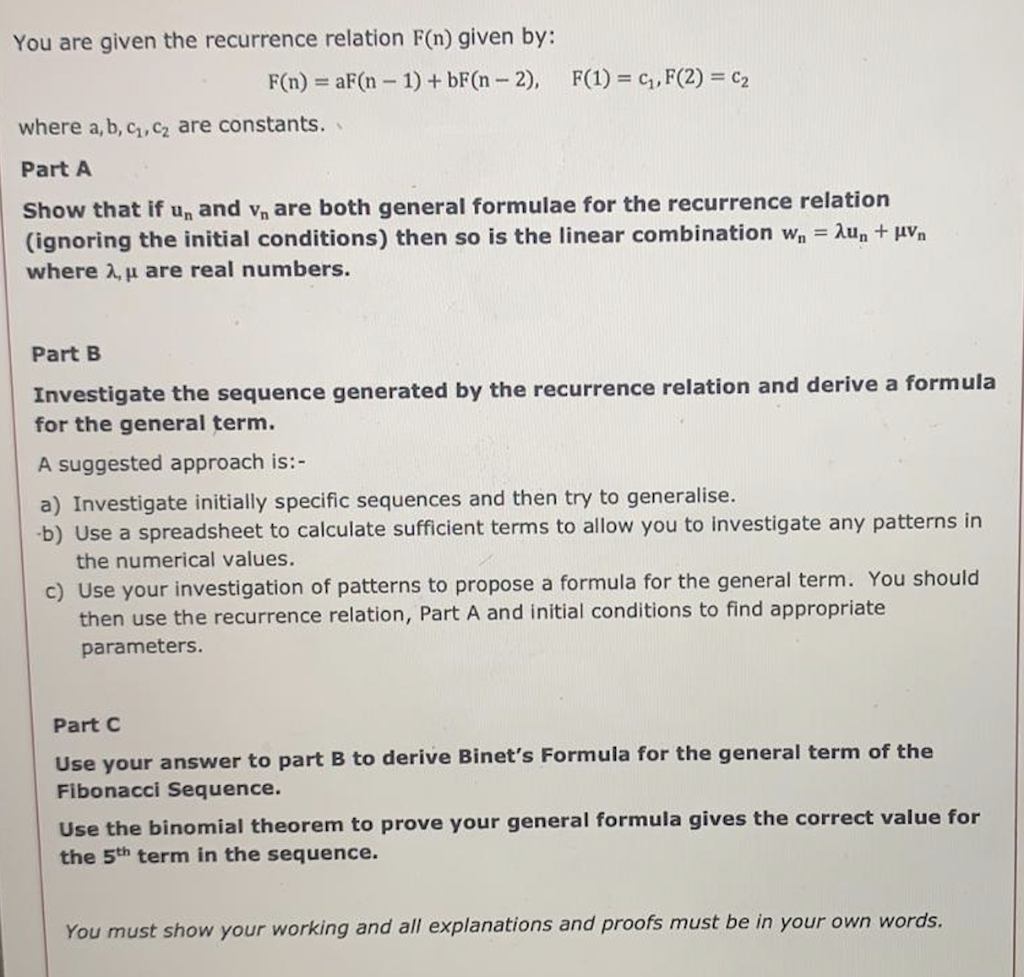 You are given the recurrence relation $F(n)$ given by:

$F(n) = aF(n-1) + bF(n-2), \quad F(1) = c_1, F(2) = c_2$

where $a, b, c_1, c_2$ are constants.

Part A

Show that if $u_n$ and $v_n$ are both general formulae for the recurrence relation (ignoring the initial conditions) then so is the linear combination $w_n = \lambda u_n + \mu v_n$ where $\lambda, \mu$ are real numbers.

Part B

Investigate the sequence generated by the recurrence relation and derive a formula for the general term.

A suggested approach is:-

a) Investigate initially specific sequences and then try to generalise.
b) Use a spreadsheet to calculate sufficient terms to allow you to investigate any patterns in the numerical values.
c) Use your investigation of patterns to propose a formula for the general term. You should then use the recurrence relation, Part A and initial conditions to find appropriate parameters.

Part C

Use your answer to part B to derive Binet's Formula for the general term of the Fibonacci Sequence.

Use the binomial theorem to prove your general formula gives the correct value for the 5th term in the sequence.

You must show your working and all explanations and proofs must be in your own words.